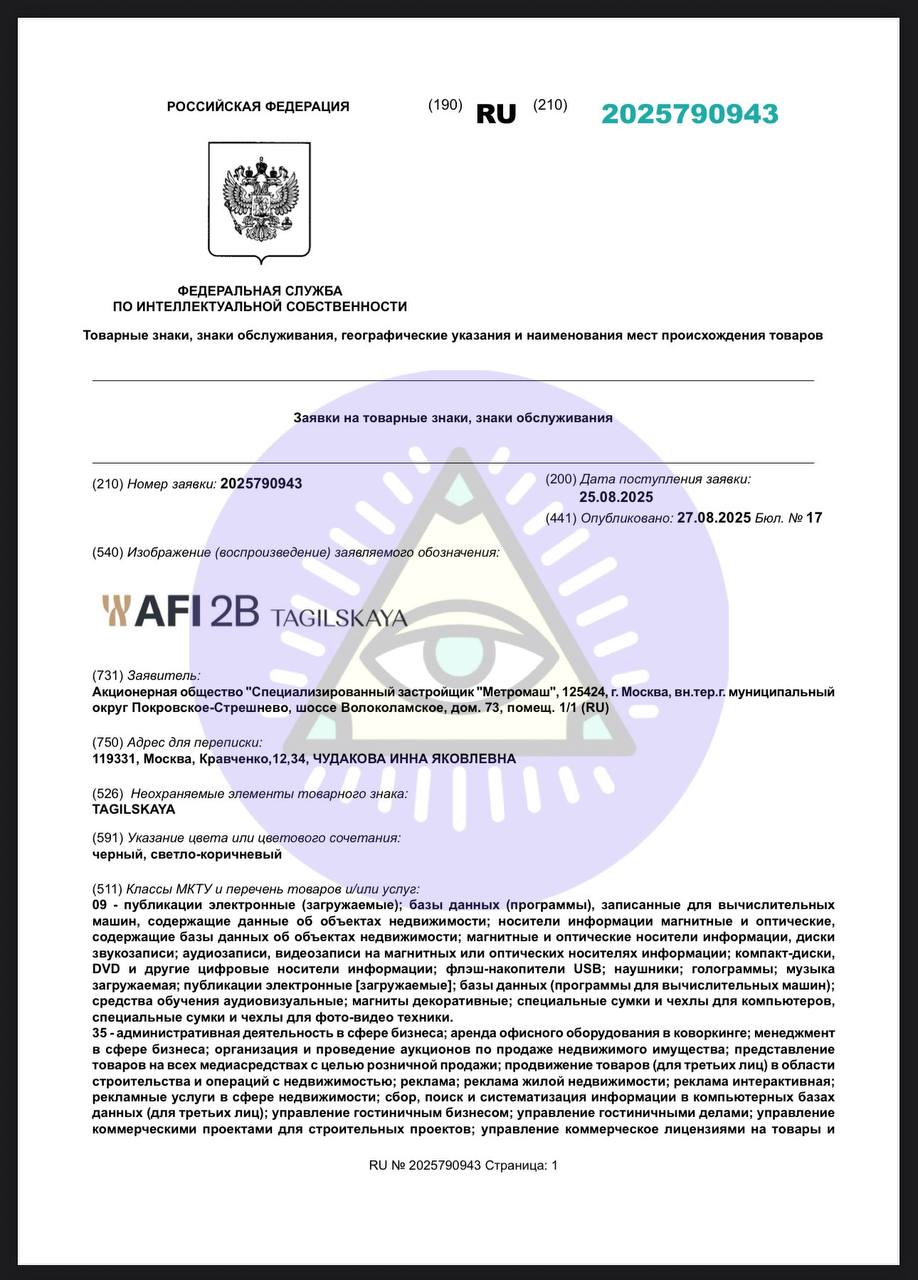 РОССИЙСКАЯ ФЕДЕРАЦИЯ (190) RU (210) 2025790943

ФЕДЕРАЛЬНАЯ СЛУЖБА ПО ИНТЕЛЛЕКТУАЛЬНОЙ СОБСТВЕННОСТИ

Товарные знаки, знаки обслуживания, географические указания и наименования мест происхождения товаров

Заявки на товарные знаки, знаки обслуживания

(210) Номер заявки: 2025790943

(200) Дата поступления заявки: 25.08.2025

(441) Опубликовано: 27.08.2025 Бюл. № 17

(540) Изображение (воспроизведение) заявляемого обозначения:

AFI 2B TAGILSKAYA

(731) Заявитель:
Акционерная общество "Специализированный застройщик "Метромаш", 125424, г. Москва, вн.тер.г. муниципальный округ Покровское-Стрешнево, шоссе Волоколамское, дом. 73, помещ. 1/1 (RU)

(750) Адрес для переписки:
119331, Москва, Кравченко,12,34, ЧУДАКОВА ИННА ЯКОВЛЕВНА

(526) Неохраняемые элементы товарного знака:
TAGILSKAYA

(591) Указание цвета или цветового сочетания:
черный, светло-коричневый

(511) Классы МКТУ и перечень товаров и/или услуг:
09 - публикации электронные (загружаемые); базы данных (программы), записанные для вычислительных машин, содержащие данные об объектах недвижимости; носители информации магнитные и оптические, содержащие базы данных об объектах недвижимости; магнитные и оптические носители информации, диски звукозаписи; аудиозаписи, видеозаписи на магнитных или оптических носителях информации; компакт-диски, DVD и другие цифровые носители информации; флэш-накопители USB; наушники; голограммы; музыка загружаемая; публикации электронные [загружаемые]; базы данных (программы для вычислительных машин); средства обучения аудиовизуальные; магниты декоративные; специальные сумки и чехлы для компьютеров, специальные сумки и чехлы для фото-видео техники.
35 - административная деятельность в сфере бизнеса; аренда офисного оборудования в коворкинге; менеджмент в сфере бизнеса; организация и проведение аукционов по продаже недвижимого имущества; представление товаров на всех медиасредствах с целью розничной продажи; продвижение товаров (для третьих лиц) в области строительства и операций с недвижимостью; реклама; реклама жилой недвижимости; реклама интерактивная; рекламные услуги в сфере недвижимости; сбор, поиск и систематизация информации в компьютерных базах данных (для третьих лиц); управление гостиничным бизнесом; управление гостиничными делами; управление коммерческими проектами для строительных проектов; управление коммерческое лицензиями на товары и

RU № 2025790943 Страница: 1